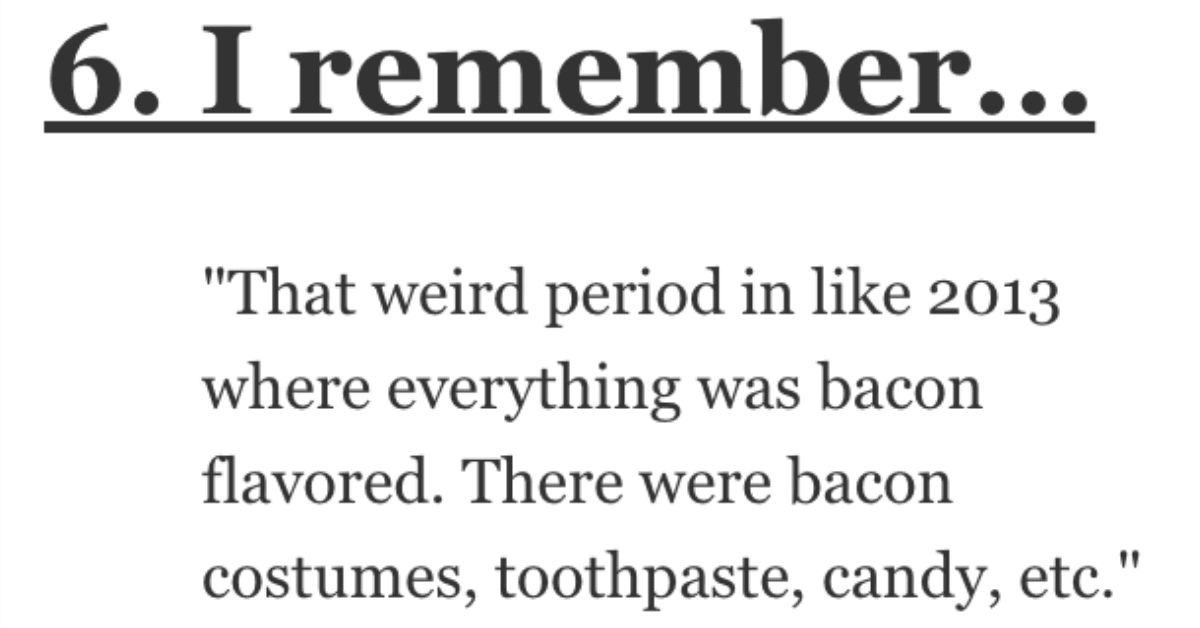 6. I remember...

"That weird period in like 2013 where everything was bacon flavored. There were bacon costumes, toothpaste, candy, etc."